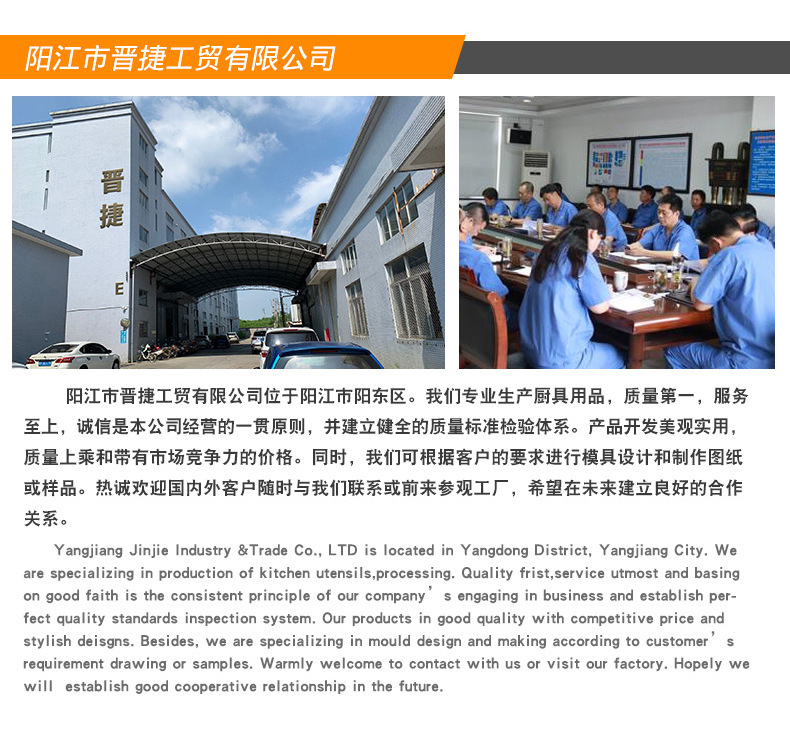 阳江市晋捷工贸有限公司

晋捷

E

阳江市晋捷工贸有限公司位于阳江市阳东区。我们专业生产厨具用品，质量第一，服务至上，诚信是本公司经营的一贯原则，并建立健全的质量标准检验体系。产品开发美观实用，质量上乘和带有市场竞争力的价格。同时，我们可根据客户的要求进行模具设计和制作图纸或样品。热诚欢迎国内外客户随时与我们联系或前来参观工厂，希望在未来建立良好的合作关系。

Yangjiang Jinjie Industry &Trade Co., LTD is located in Yangdong District, Yangjiang City. We are specializing in production of kitchen utensils,processing. Quality frist,service utmost and basing on good faith is the consistent principle of our company's engaging in business and establish perfect quality standards inspection system. Our products in good quality with competitive price and stylish deisgns. Besides, we are specializing in mould design and making according to customer's requirement drawing or samples. Warmly welcome to contact with us or visit our factory. Hopely we will establish good cooperative relationship in the future.